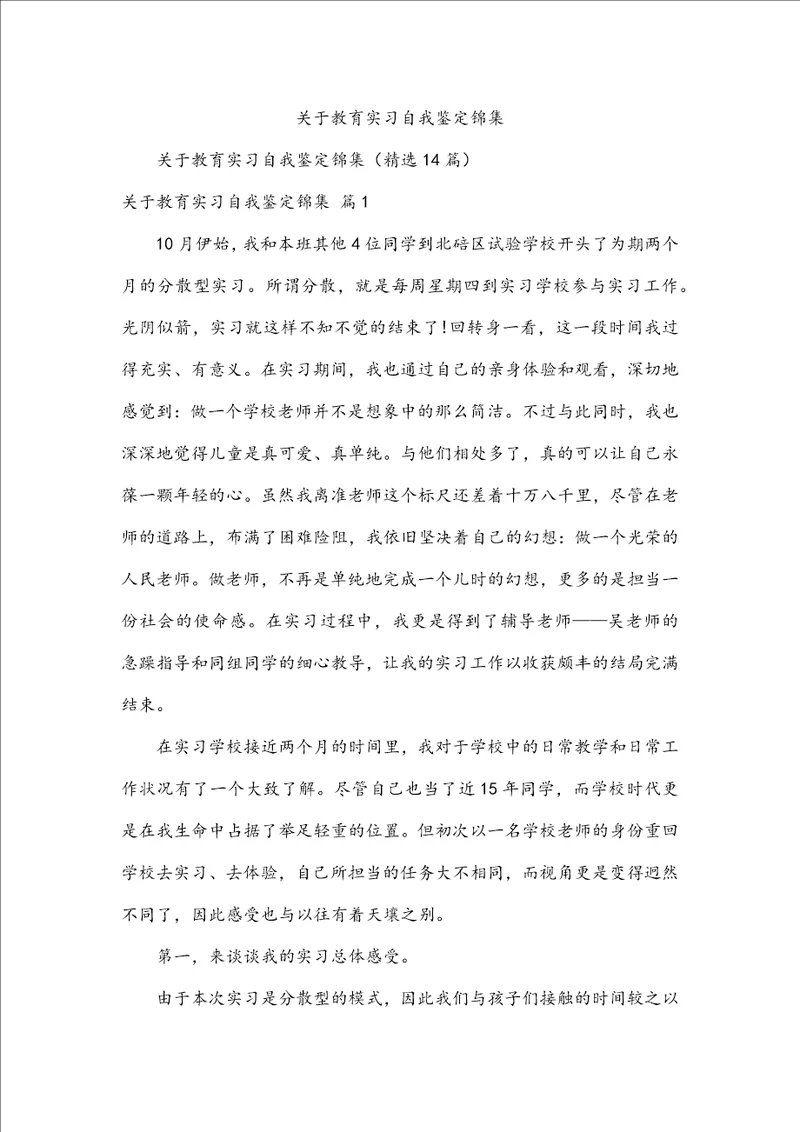 关于教育实习自我鉴定锦集

关于教育实习自我鉴定锦集（精选14篇）

关于教育实习自我鉴定锦集 篇1

10月伊始，我和本班其他4位同学到北碚区试验学校开头了为期两个月的分散型实习。所谓分散，就是每周星期四到实习学校参与实习工作。光阴似箭，实习就这样不知不觉的结束了！回转身一看，这一段时间我过得充实、有意义。在实习期间，我也通过自己的亲身体验和观看，深切地感觉到：做一个学校老师并不是想象中的那么简洁。不过与此同时，我也深深地觉得儿童是真可爱、真单纯。与他们相处多了，真的可以让自己永葆一颗年轻的心。虽然我离准老师这个标尺还差着十万八千里，尽管在老师的道路上，布满了困难险阻，我依旧坚决着自己的幻想：做一个光荣的人民老师。做老师，不再是单纯地完成一个儿时的幻想，更多的是担当一份社会的使命感。在实习过程中，我更是得到了辅导老师——吴老师的急躁指导和同组同学的细心教导，让我的实习工作以收获颇丰的结局完满结束。

在实习学校接近两个月的时间里，我对于学校中的日常教学和日常工作状况有了一个大致了解。尽管自己也当了近15年同学，而学校时代更是在我生命中占据了举足轻重的位置。但初次以一名学校老师的身份重回学校去实习、去体验，自己所担当的任务大不相同，而视角更是变得迥然不同了，因此感受也与以往有着天壤之别。

第一，来谈谈我的实习总体感受。

由于本次实习是分散型的模式，因此我们与孩子们接触的时间较之以